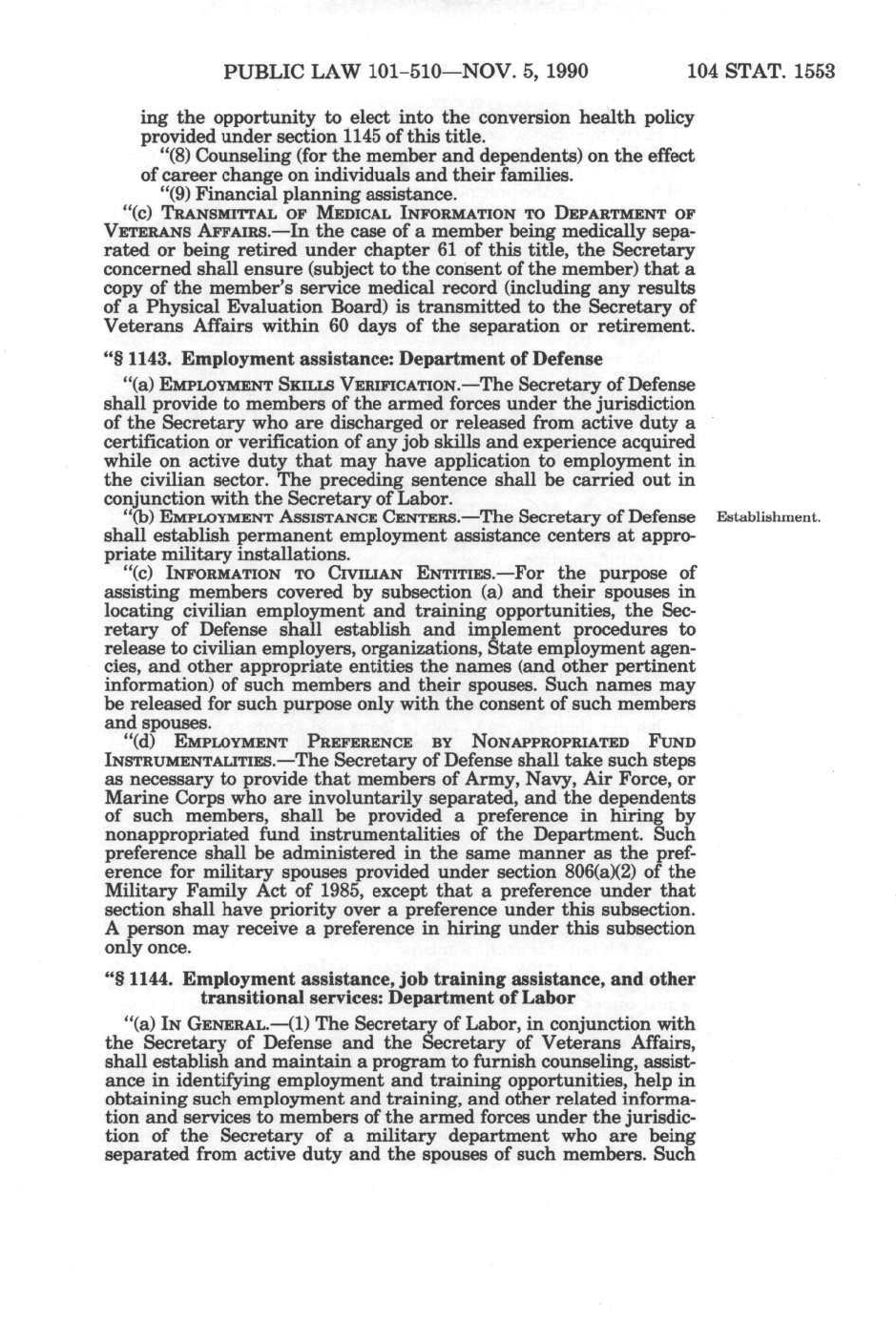 PUBLIC LAW 101-510—NOV. 5, 1990 104 STAT. 1553

ing the opportunity to elect into the conversion health policy provided under section 1145 of this title.

"(8) Counseling (for the member and dependents) on the effect of career change on individuals and their families.

"(9) Financial planning assistance.

"(c) TRANSMITTAL OF MEDICAL INFORMATION TO DEPARTMENT OF VETERANS AFFAIRS.—In the case of a member being medically separated or being retired under chapter 61 of this title, the Secretary concerned shall ensure (subject to the consent of the member) that a copy of the member's service medical record (including any results of a Physical Evaluation Board) is transmitted to the Secretary of Veterans Affairs within 60 days of the separation or retirement.

"§ 1143. Employment assistance: Department of Defense

"(a) EMPLOYMENT SKILLS VERIFICATION.—The Secretary of Defense shall provide to members of the armed forces under the jurisdiction of the Secretary who are discharged or released from active duty a certification or verification of any job skills and experience acquired while on active duty that may have application to employment in the civilian sector. The preceding sentence shall be carried out in conjunction with the Secretary of Labor.

"(b) EMPLOYMENT ASSISTANCE CENTERS.—The Secretary of Defense shall establish permanent employment assistance centers at appropriate military installations.

Establishment.

"(c) INFORMATION TO CIVILIAN ENTITIES.—For the purpose of assisting members covered by subsection (a) and their spouses in locating civilian employment and training opportunities, the Secretary of Defense shall establish and implement procedures to release to civilian employers, organizations, State employment agencies, and other appropriate entities the names (and other pertinent information) of such members and their spouses. Such names may be released for such purpose only with the consent of such members and spouses.

"(d) EMPLOYMENT PREFERENCE BY NONAPPROPRIATED FUND INSTRUMENTALITIES.—The Secretary of Defense shall take such steps as necessary to provide that members of Army, Navy, Air Force, or Marine Corps who are involuntarily separated, and the dependents of such members, shall be provided a preference in hiring by nonappropriated fund instrumentalities of the Department. Such preference shall be administered in the same manner as the preference for military spouses provided under section 806(a)(2) of the Military Family Act of 1985, except that a preference under that section shall have priority over a preference under this subsection. A person may receive a preference in hiring under this subsection only once.

"§ 1144. Employment assistance, job training assistance, and other transitional services: Department of Labor

"(a) IN GENERAL.—(1) The Secretary of Labor, in conjunction with the Secretary of Defense and the Secretary of Veterans Affairs, shall establish and maintain a program to furnish counseling, assistance in identifying employment and training opportunities, help in obtaining such employment and training, and other related information and services to members of the armed forces under the jurisdiction of the Secretary of a military department who are being separated from active duty and the spouses of such members. Such